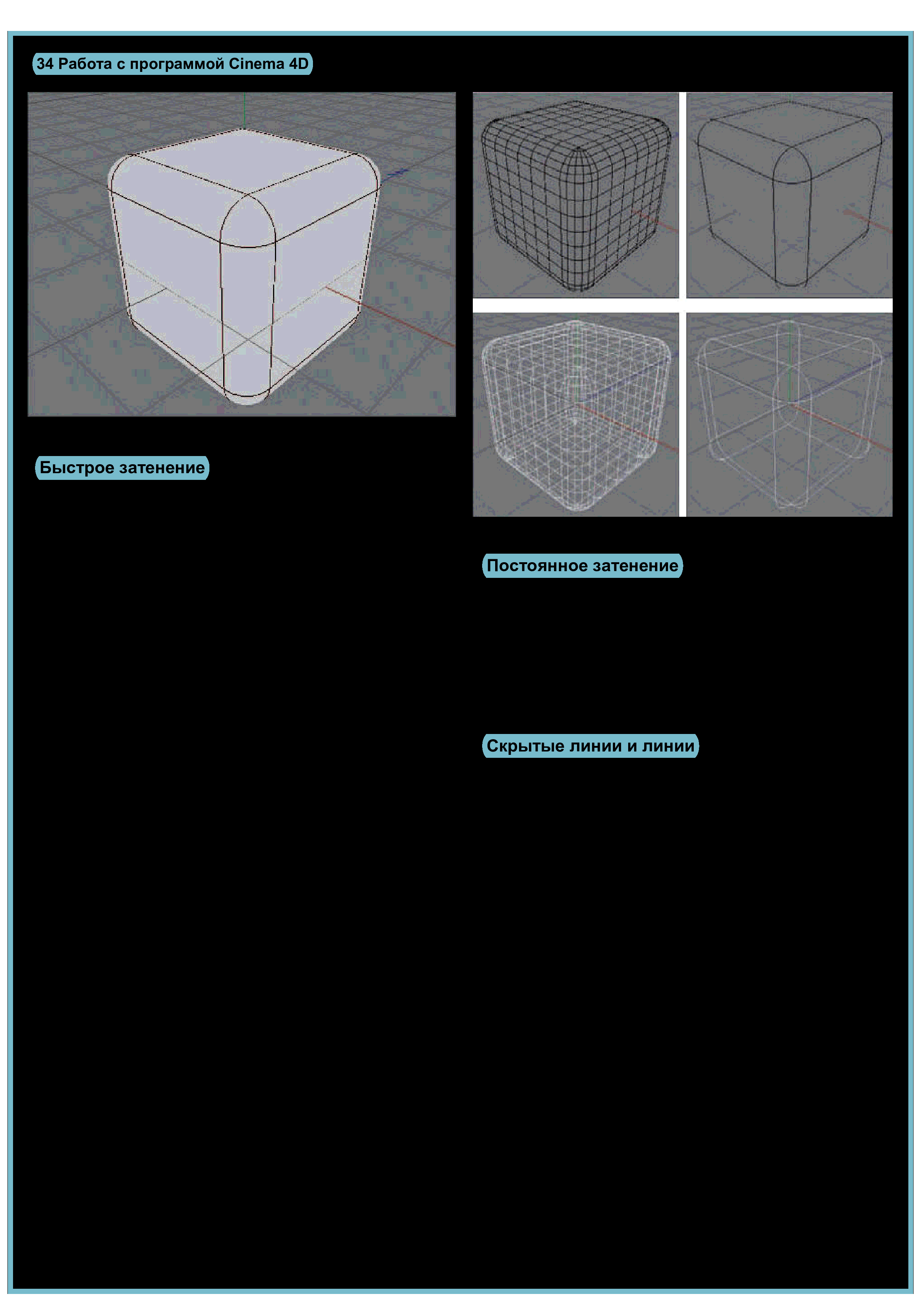 34 Работа с программой Cinema 4D

Быстрое затенение

Постоянное затенение

Скрытые линии и линии